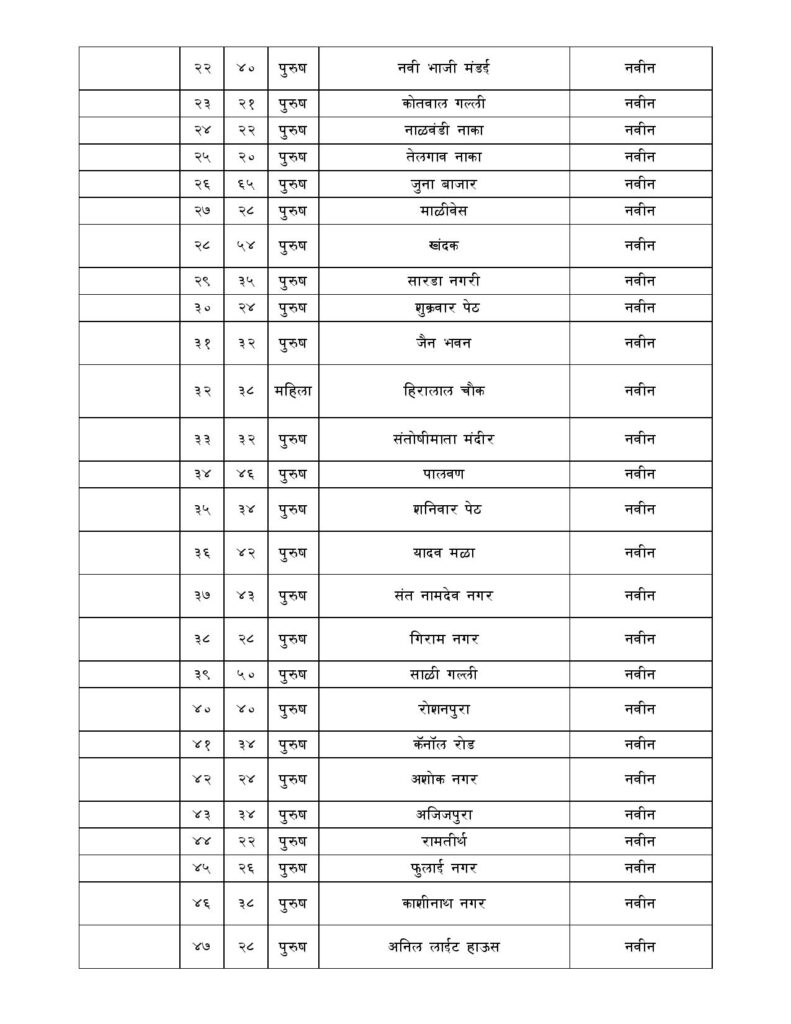 |  | २२ | ४० | पुरुष | नवी भाजी मंडई | नवीन |
|---|---|---|---|---|---|
|  | २३ | २१ | पुरुष | कोतवाल गल्ली | नवीन |
|  | २४ | २२ | पुरुष | नाळवंडी नाका | नवीन |
|  | २५ | २० | पुरुष | तेलगाव नाका | नवीन |
|  | २६ | ६५ | पुरुष | जुना बाजार | नवीन |
|  | २७ | २८ | पुरुष | माळीवेस | नवीन |
|  | २८ | ५४ | पुरुष | खंदक | नवीन |
|  | २९ | ३५ | पुरुष | सारडा नगरी | नवीन |
|  | ३० | २४ | पुरुष | शुक्रवार पेठ | नवीन |
|  | ३१ | ३२ | पुरुष | जैन भवन | नवीन |
|  | ३२ | ३८ | महिला | हिरालाल चौक | नवीन |
|  | ३३ | ३२ | पुरुष | संतोषीमाता मंदीर | नवीन |
|  | ३४ | ४६ | पुरुष | पालवण | नवीन |
|  | ३५ | ३४ | पुरुष | शनिवार पेठ | नवीन |
|  | ३६ | ४२ | पुरुष | यादव मळा | नवीन |
|  | ३७ | ४३ | पुरुष | संत नामदेव नगर | नवीन |
|  | ३८ | २८ | पुरुष | गिराम नगर | नवीन |
|  | ३९ | ५० | पुरुष | साळी गल्ली | नवीन |
|  | ४० | ४० | पुरुष | रोशनपुरा | नवीन |
|  | ४१ | ३४ | पुरुष | कॅनॉल रोड | नवीन |
|  | ४२ | २४ | पुरुष | अशोक नगर | नवीन |
|  | ४३ | ३४ | पुरुष | अजिजपुरा | नवीन |
|  | ४४ | २२ | पुरुष | रामतीर्थ | नवीन |
|  | ४५ | २६ | पुरुष | फुलाई नगर | नवीन |
|  | ४६ | ३८ | पुरुष | काशीनाथ नगर | नवीन |
|  | ४७ | २८ | पुरुष | अनिल लाईट हाऊस | नवीन |